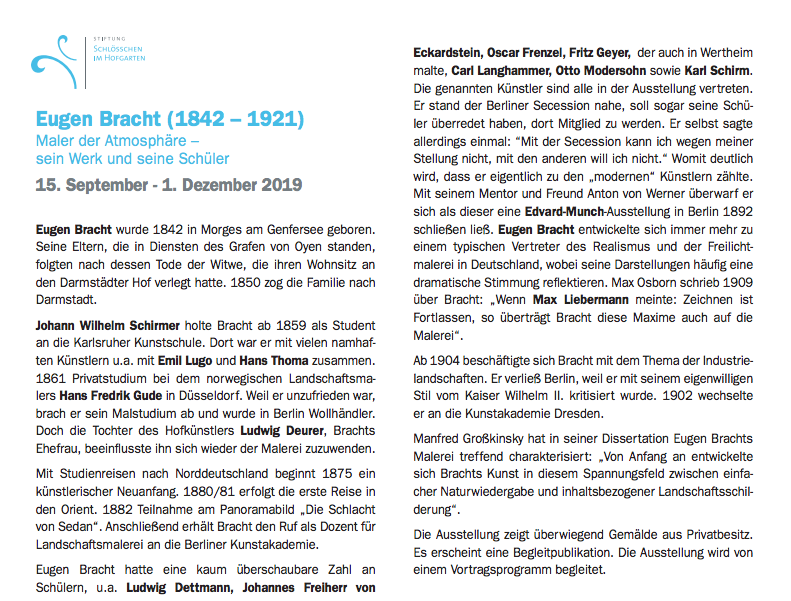 STIFTUNG
SCHLÖSSCHEN
IM HOFGARTEN

Eugen Bracht (1842 – 1921)
Maler der Atmosphäre – sein Werk und seine Schüler
15. September - 1. Dezember 2019

Eugen Bracht wurde 1842 in Morges am Genfersee geboren. Seine Eltern, die in Diensten des Grafen von Oyen standen, folgten nach dessen Tode der Witwe, die ihren Wohnsitz an den Darmstädter Hof verlegt hatte. 1850 zog die Familie nach Darmstadt.

Johann Wilhelm Schirmer holte Bracht ab 1859 als Student an die Karlsruher Kunstschule. Dort war er mit vielen namhaften Künstlern u.a. mit Emil Lugo und Hans Thoma zusammen. 1861 Privatstudium bei dem norwegischen Landschaftsmalers Hans Fredrik Gude in Düsseldorf. Weil er unzufrieden war, brach er sein Malstudium ab und wurde in Berlin Wollhändler. Doch die Tochter des Hofkünstlers Ludwig Deurer, Brachts Ehefrau, beeinflusste ihn sich wieder der Malerei zuzuwenden.

Mit Studienreisen nach Norddeutschland beginnt 1875 ein künstlerischer Neuanfang. 1880/81 erfolgt die erste Reise in den Orient. 1882 Teilnahme am Panoramabild „Die Schlacht von Sedan“. Anschließend erhält Bracht den Ruf als Dozent für Landschaftsmalerei an die Berliner Kunstakademie.

Eugen Bracht hatte eine kaum überschaubare Zahl an Schülern, u.a. Ludwig Dettmann, Johannes Freiherr von Eckardstein, Oscar Frenzel, Fritz Geyer, der auch in Wertheim malte, Carl Langhammer, Otto Modersohn sowie Karl Schirm. Die genannten Künstler sind alle in der Ausstellung vertreten. Er stand der Berliner Secession nahe, soll sogar seine Schüler überredet haben, dort Mitglied zu werden. Er selbst sagte allerdings einmal: “Mit der Secession kann ich wegen meiner Stellung nicht, mit den anderen will ich nicht.“ Womit deutlich wird, dass er eigentlich zu den „modernen“ Künstlern zählte. Mit seinem Mentor und Freund Anton von Werner überwarf er sich als dieser eine Edvard-Munch-Ausstellung in Berlin 1892 schließen ließ. Eugen Bracht entwickelte sich immer mehr zu einem typischen Vertreter des Realismus und der Freilichtmalerei in Deutschland, wobei seine Darstellungen häufig eine dramatische Stimmung reflektieren. Max Osborn schrieb 1909 über Bracht: „Wenn Max Liebermann meinte: Zeichnen ist Fortlassen, so überträgt Bracht diese Maxime auch auf die Malerei“.

Ab 1904 beschäftigte sich Bracht mit dem Thema der Industrielandschaften. Er verließ Berlin, weil er mit seinem eigenwilligen Stil vom Kaiser Wilhelm II. kritisiert wurde. 1902 wechselte er an die Kunstakademie Dresden.

Manfred Großkinsky hat in seiner Dissertation Eugen Brachts Malerei treffend charakterisiert: „Von Anfang an entwickelte sich Brachts Kunst in diesem Spannungsfeld zwischen einfacher Naturwiedergabe und inhaltsbezogener Landschaftsschilderung“.

Die Ausstellung zeigt überwiegend Gemälde aus Privatbesitz. Es erscheint eine Begleitpublikation. Die Ausstellung wird von einem Vortragsprogramm begleitet.